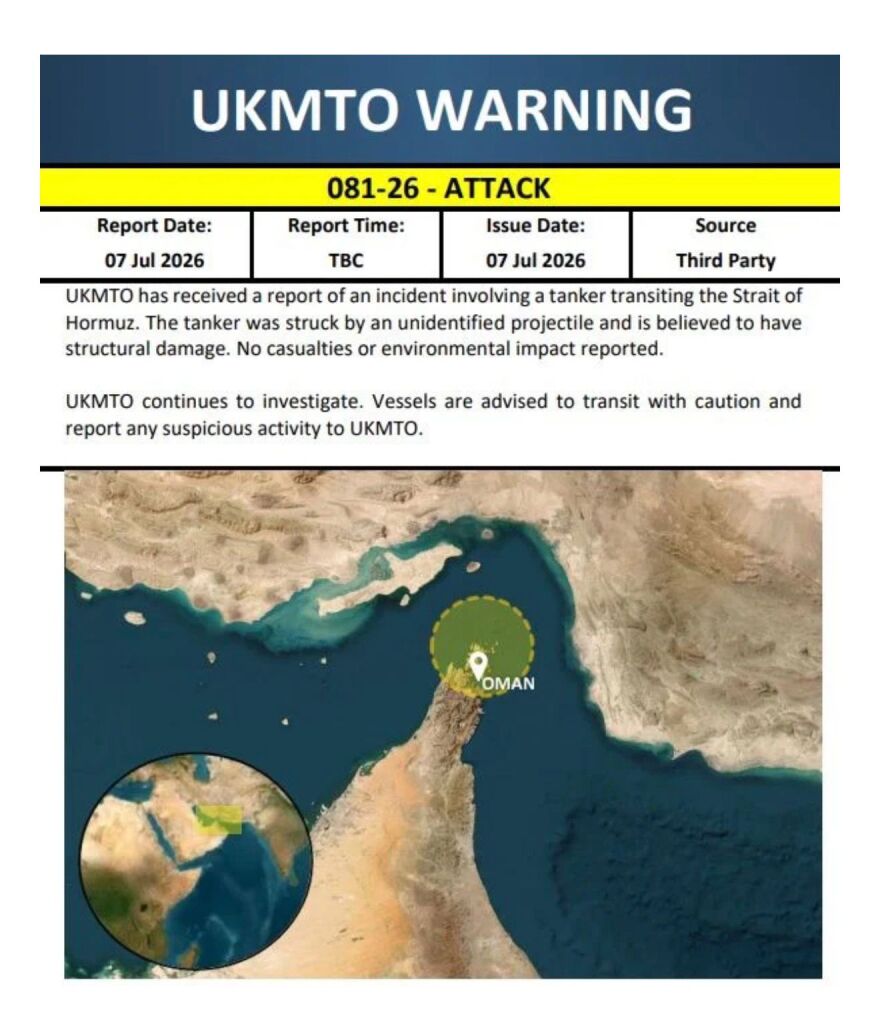 UKMTO WARNING

081-26 - ATTACK

| Report Date: | Report Time: | Issue Date: | Source |
|---|---|---|---|
| 07 Jul 2026 | TBC | 07 Jul 2026 | Third Party |

UKMTO has received a report of an incident involving a tanker transiting the Strait of Hormuz. The tanker was struck by an unidentified projectile and is believed to have structural damage. No casualties or environmental impact reported.

UKMTO continues to investigate. Vessels are advised to transit with caution and report any suspicious activity to UKMTO.

OMAN